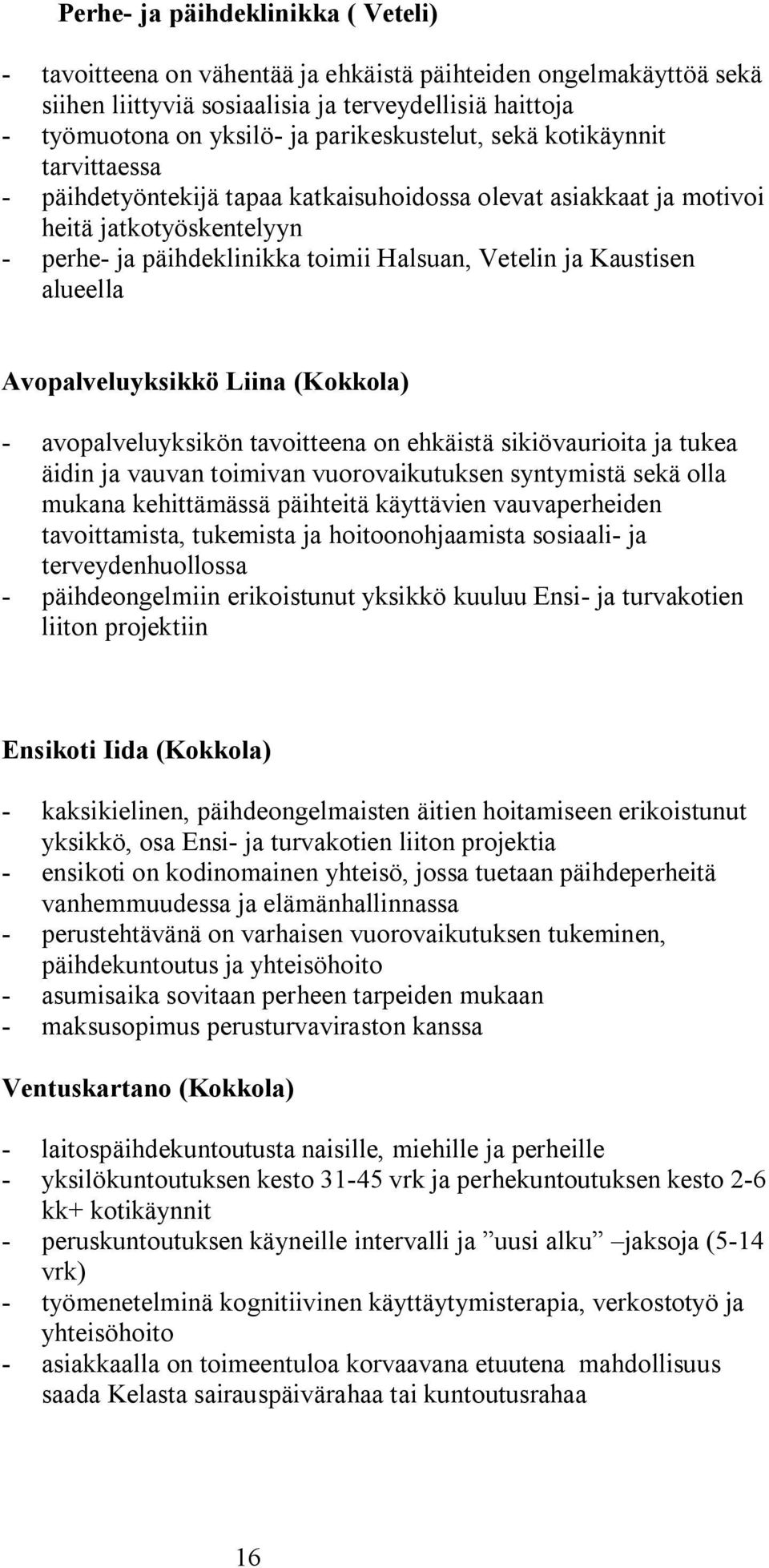 Perhe- ja päihdeklinikka ( Veteli)

- tavoitteena on vähentää ja ehkäistä päihteiden ongelmakäyttöä sekä siihen liittyviä sosiaalisia ja terveydellisiä haittoja
- työmuotona on yksilö- ja parikeskustelut, sekä kotikäynnit tarvittaessa
- päihdetyöntekijä tapaa katkaisuhoidossa olevat asiakkaat ja motivoi heitä jatkotyöskentelyyn
- perhe- ja päihdeklinikka toimii Halsuan, Vetelin ja Kaustisen alueella

Avopalveluyksikkö Liina (Kokkola)

- avopalveluyksikön tavoitteena on ehkäistä sikiövaurioita ja tukea äidin ja vauvan toimivan vuorovaikutuksen syntymistä sekä olla mukana kehittämässä päihteitä käyttävien vauvaperheiden tavoittamista, tukemista ja hoitoonohjaamista sosiaali- ja terveydenhuollossa
- päihdeongelmiin erikoistunut yksikkö kuuluu Ensi- ja turvakotien liiton projektiin

Ensikoti Iida (Kokkola)

- kaksikielinen, päihdeongelmaisten äitien hoitamiseen erikoistunut yksikkö, osa Ensi- ja turvakotien liiton projektia
- ensikoti on kodinomainen yhteisö, jossa tuetaan päihdeperheitä vanhemmuudessa ja elämänhallinnassa
- perustehtävänä on varhaisen vuorovaikutuksen tukeminen, päihdekuntoutus ja yhteisöhoito
- asumisaika sovitaan perheen tarpeiden mukaan
- maksusopimus perusturvaviraston kanssa

Ventuskartano (Kokkola)

- laitospäihdekuntoutusta naisille, miehille ja perheille
- yksilökuntoutuksen kesto 31-45 vrk ja perhekuntoutuksen kesto 2-6 kk+ kotikäynnit
- peruskuntoutuksen käyneille intervalli ja ”uusi alku” –jaksoja (5-14 vrk)
- työmenetelminä kognitiivinen käyttäytymisterapia, verkostotyö ja yhteisöhoito
- asiakkaalla on toimeentuloa korvaavana etuutena mahdollisuus saada Kelasta sairauspäivärahaa tai kuntoutusrahaa

16